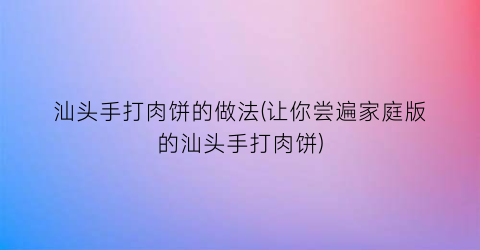 汕头手打肉饼的做法(让你尝遍家庭版的汕头手打肉饼)